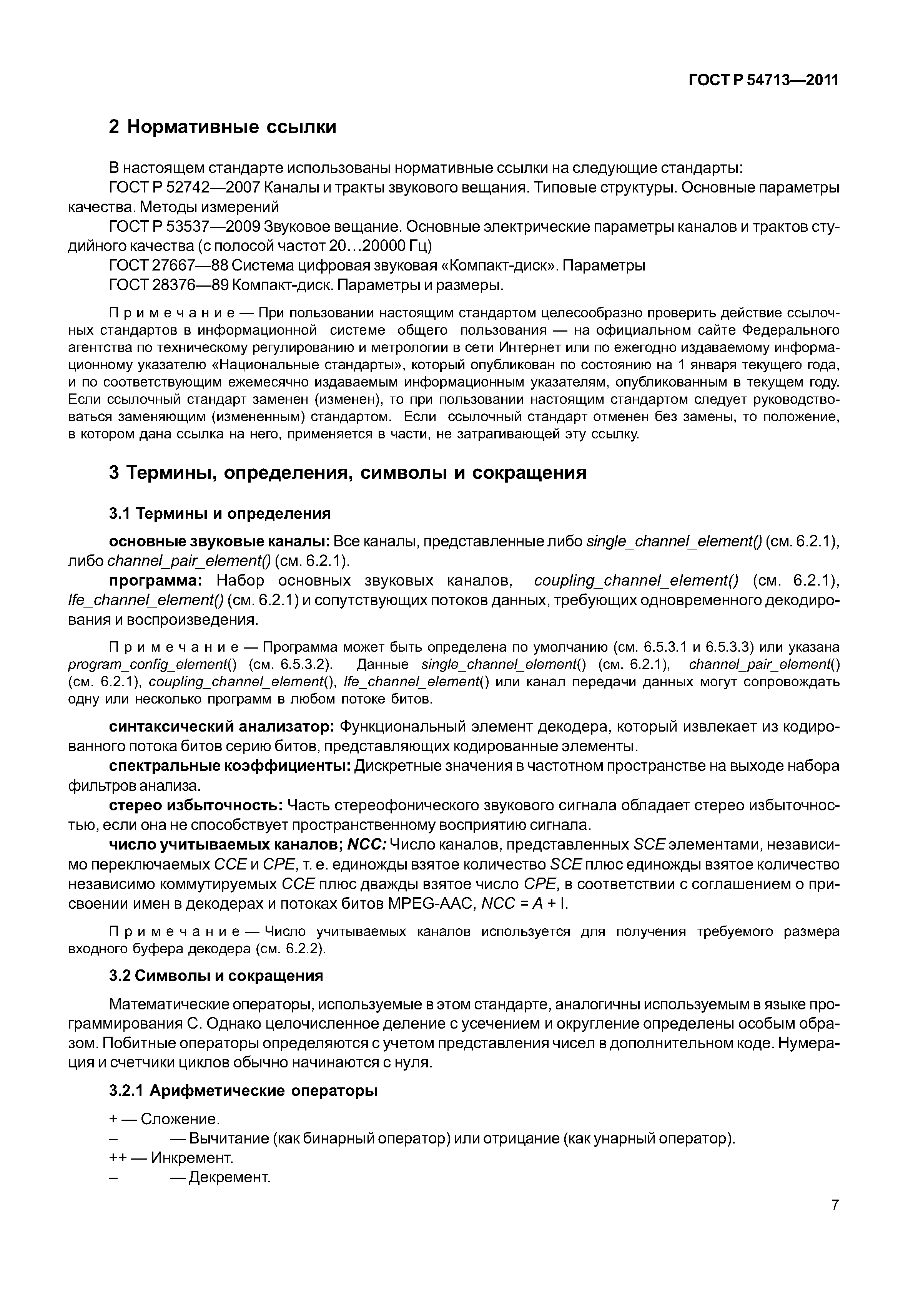 ГОСТ Р 54713—2011

2 Нормативные ссылки

В настоящем стандарте использованы нормативные ссылки на следующие стандарты:
ГОСТ Р 52742—2007 Каналы и тракты звукового вещания. Типовые структуры. Основные параметры качества. Методы измерений
ГОСТ Р 53537—2009 Звуковое вещание. Основные электрические параметры каналов и трактов студийного качества (с полосой частот 20…20000 Гц)
ГОСТ 27667—88 Система цифровая звуковая «Компакт-диск». Параметры
ГОСТ 28376—89 Компакт-диск. Параметры и размеры.

Примечание — При пользовании настоящим стандартом целесообразно проверить действие ссылочных стандартов в информационной системе общего пользования — на официальном сайте Федерального агентства по техническому регулированию и метрологии в сети Интернет или по ежегодно издаваемому информационному указателю «Национальные стандарты», который опубликован по состоянию на 1 января текущего года, и по соответствующим ежемесячно издаваемым информационным указателям, опубликованным в текущем году. Если ссылочный стандарт заменен (изменен), то при пользовании настоящим стандартом следует руководствоваться заменяющим (измененным) стандартом. Если ссылочный стандарт отменен без замены, то положение, в котором дана ссылка на него, применяется в части, не затрагивающей эту ссылку.

3 Термины, определения, символы и сокращения

3.1 Термины и определения

основные звуковые каналы: Все каналы, представленные либо single_channel_element() (см. 6.2.1), либо channel_pair_element() (см. 6.2.1).
программа: Набор основных звуковых каналов, coupling_channel_element() (см. 6.2.1), lfe_channel_element() (см. 6.2.1) и сопутствующих потоков данных, требующих одновременного декодирования и воспроизведения.

Примечание — Программа может быть определена по умолчанию (см. 6.5.3.1 и 6.5.3.3) или указана program_config_element() (см. 6.5.3.2). Данные single_channel_element() (см. 6.2.1), channel_pair_element() (см. 6.2.1), coupling_channel_element(), lfe_channel_element() или канал передачи данных могут сопровождать одну или несколько программ в любом потоке битов.

синтаксический анализатор: Функциональный элемент декодера, который извлекает из кодированного потока битов серию битов, представляющих кодированные элементы.
спектральные коэффициенты: Дискретные значения в частотном пространстве на выходе набора фильтров анализа.
стерео избыточность: Часть стереофонического звукового сигнала обладает стерео избыточностью, если она не способствует пространственному восприятию сигнала.
число учитываемых каналов; NCC: Число каналов, представленных SCE элементами, независимо переключаемых CCE и CPE, т. е. единожды взятое количество SCE плюс единожды взятое количество независимо коммутируемых CCE плюс дважды взятое число CPE, в соответствии с соглашением о присвоении имен в декодерах и потоках битов MPEG-AAC, NCC = A + I.

Примечание — Число учитываемых каналов используется для получения требуемого размера входного буфера декодера (см. 6.2.2).

3.2 Символы и сокращения

Математические операторы, используемые в этом стандарте, аналогичны используемым в языке программирования С. Однако целочисленное деление с усечением и округление определены особым образом. Побитные операторы определяются с учетом представления чисел в дополнительном коде. Нумерация и счетчики циклов обычно начинаются с нуля.

3.2.1 Арифметические операторы

+ — Сложение.
– — Вычитание (как бинарный оператор) или отрицание (как унарный оператор).
++ — Инкремент.
– — Декремент.

7